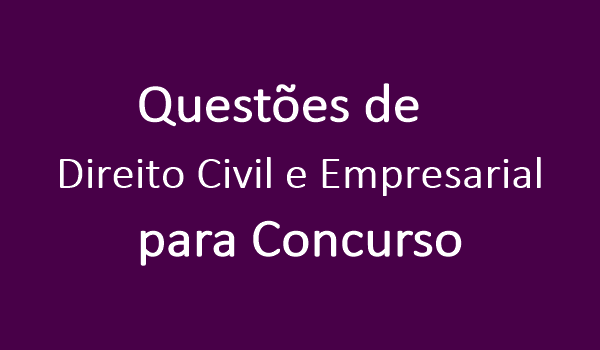 Questões de
Direito Civil e Empresarial
para Concurso